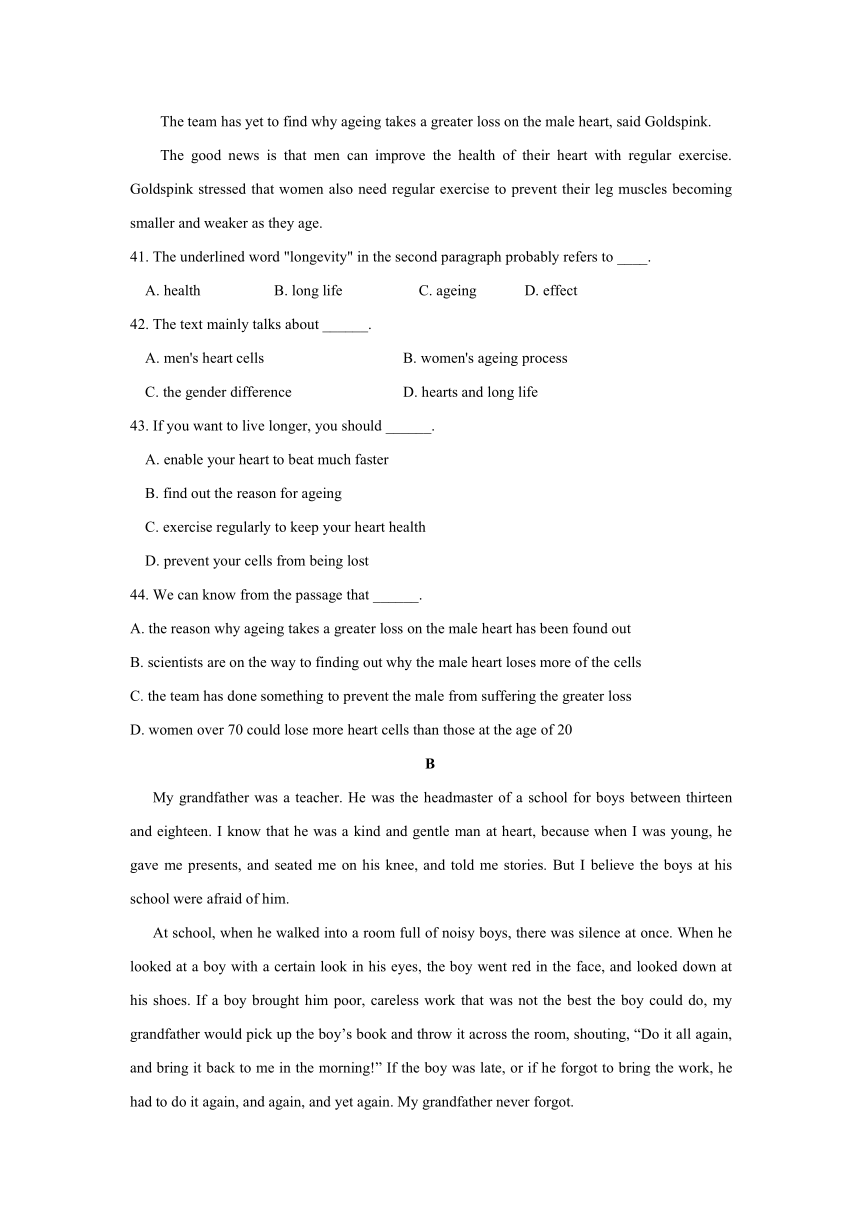 The team has yet to find why ageing takes a greater loss on the male heart, said Goldspink.

The good news is that men can improve the health of their heart with regular exercise. Goldspink stressed that women also need regular exercise to prevent their leg muscles becoming smaller and weaker as they age.

41. The underlined word "longevity" in the second paragraph probably refers to ____.

A. health B. long life C. ageing D. effect

42. The text mainly talks about ______.

A. men's heart cells B. women's ageing process

C. the gender difference D. hearts and long life

43. If you want to live longer, you should ______.

A. enable your heart to beat much faster

B. find out the reason for ageing

C. exercise regularly to keep your heart health

D. prevent your cells from being lost

44. We can know from the passage that ______.

A. the reason why ageing takes a greater loss on the male heart has been found out

B. scientists are on the way to finding out why the male heart loses more of the cells

C. the team has done something to prevent the male from suffering the greater loss

D. women over 70 could lose more heart cells than those at the age of 20

B

My grandfather was a teacher. He was the headmaster of a school for boys between thirteen and eighteen. I know that he was a kind and gentle man at heart, because when I was young, he gave me presents, and seated me on his knee, and told me stories. But I believe the boys at his school were afraid of him.

At school, when he walked into a room full of noisy boys, there was silence at once. When he looked at a boy with a certain look in his eyes, the boy went red in the face, and looked down at his shoes. If a boy brought him poor, careless work that was not the best the boy could do, my grandfather would pick up the boy’s book and throw it across the room, shouting, “Do it all again, and bring it back to me in the morning!” If the boy was late, or if he forgot to bring the work, he had to do it again, and again, and yet again. My grandfather never forgot.